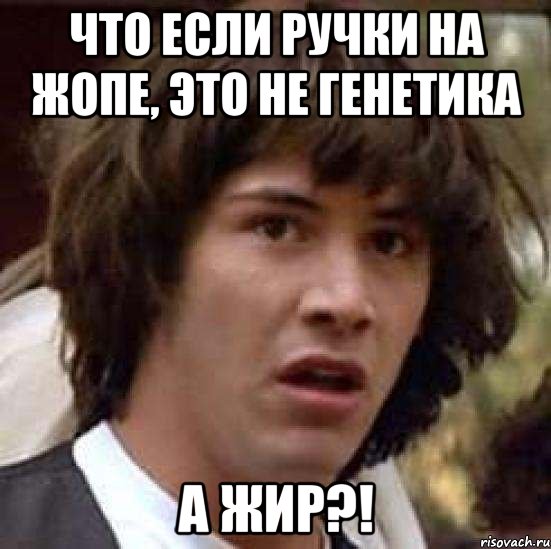 ЧТО ЕСЛИ РУЧКИ НА ЖОПЕ, ЭТО НЕ ГЕНЕТИКА

А ЖИР?!

risovach.ru